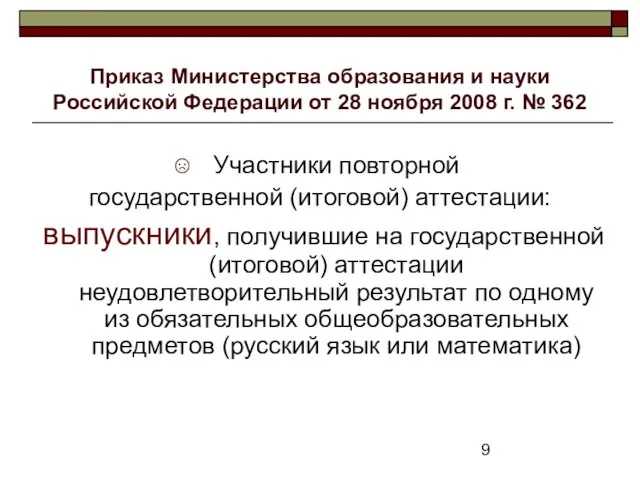 Приказ Министерства образования и науки Российской Федерации от 28 ноября 2008 г. № 362

☹ Участники повторной государственной (итоговой) аттестации:

выпускники, получившие на государственной (итоговой) аттестации неудовлетворительный результат по одному из обязательных общеобразовательных предметов (русский язык или математика)

9